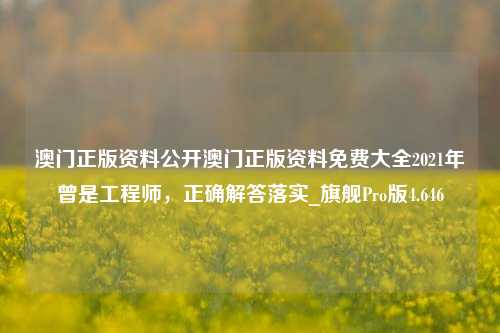 澳门正版资料公开澳门正版资料免费大全2021年曾是工程师，正确解答落实_旗舰Pro版4.646